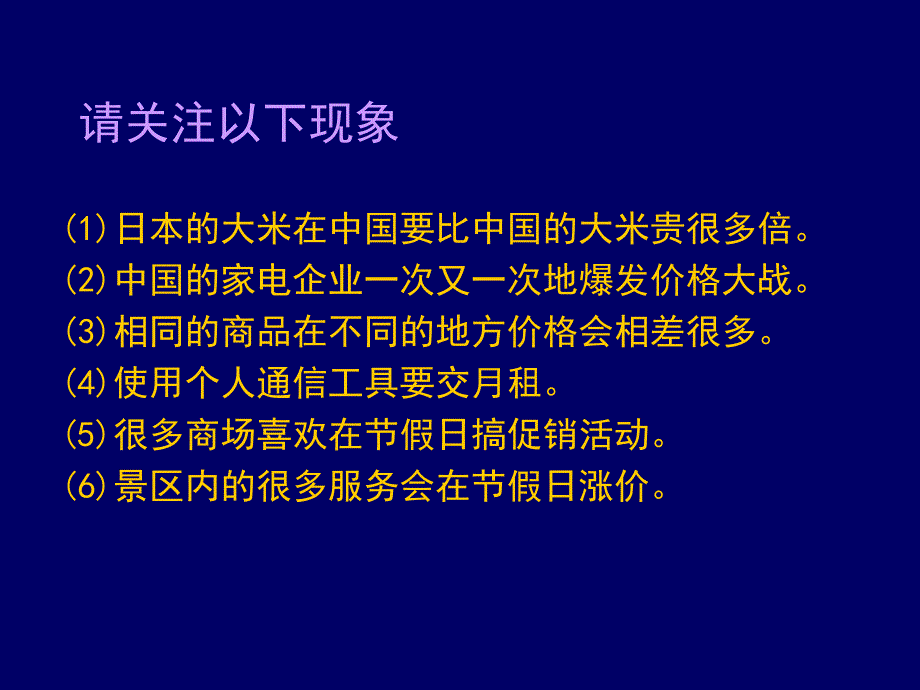 请关注以下现象

(1)日本的大米在中国要比中国的大米贵很多倍。
(2)中国的家电企业一次又一次地爆发价格大战。
(3)相同的商品在不同的地方价格会相差很多。
(4)使用个人通信工具要交月租。
(5)很多商场喜欢在节假日搞促销活动。
(6)景区内的很多服务会在节假日涨价。